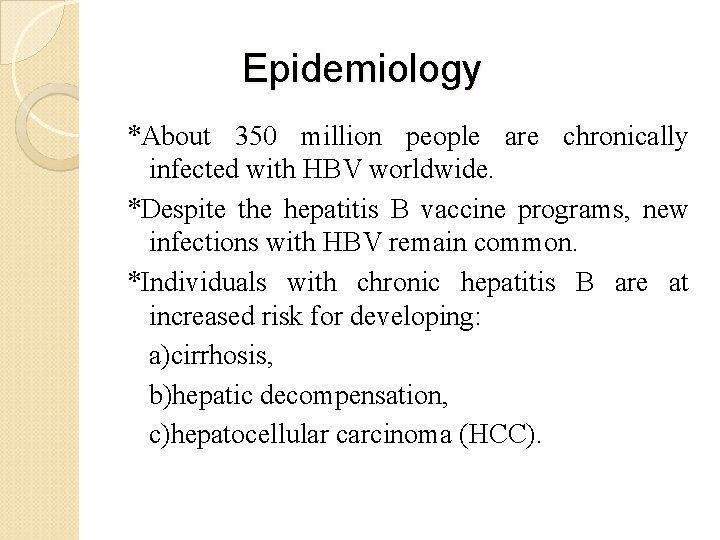 Epidemiology

*About 350 million people are chronically infected with HBV worldwide.

*Despite the hepatitis B vaccine programs, new infections with HBV remain common.

*Individuals with chronic hepatitis B are at increased risk for developing:

a)cirrhosis,

b)hepatic decompensation,

c)hepatocellular carcinoma (HCC).